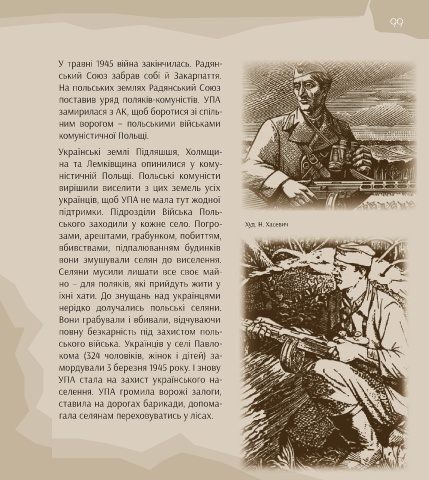 99

У травні 1945 війна закінчилась. Радянський Союз забрав собі й Закарпаття. На польських землях Радянський Союз поставив уряд поляків-комуністів. УПА замирилася з АК, щоб боротися зі спільним ворогом – польськими військами комуністичної Польщі.

Українські землі Підляшшя, Холмщина та Лемківщина опинилися у комуністичній Польщі. Польські комуністи вирішили виселити з цих земель усіх українців, щоб УПА не мала тут жодної підтримки. Підрозділи Війська Польського заходили у кожне село. Погрозами, арештами, грабунком, побиттям, вбивствами, підпалюванням будинків вони змушували селян до виселення. Селяни мусили лишати все своє майно – для поляків, які прийдуть жити у їхні хати. До знущань над українцями нерідко долучались польські селяни. Вони грабували і вбивали, відчуваючи повну безкарність під захистом польського війська. Українців у селі Павлокома (324 чоловіків, жінок і дітей) замордували 3 березня 1945 року. І знову УПА стала на захист українського населення. УПА громила ворожі залоги, ставила на дорогах барикади, допомагала селянам переховуватись у лісах.

Худ. Н. Хасевич